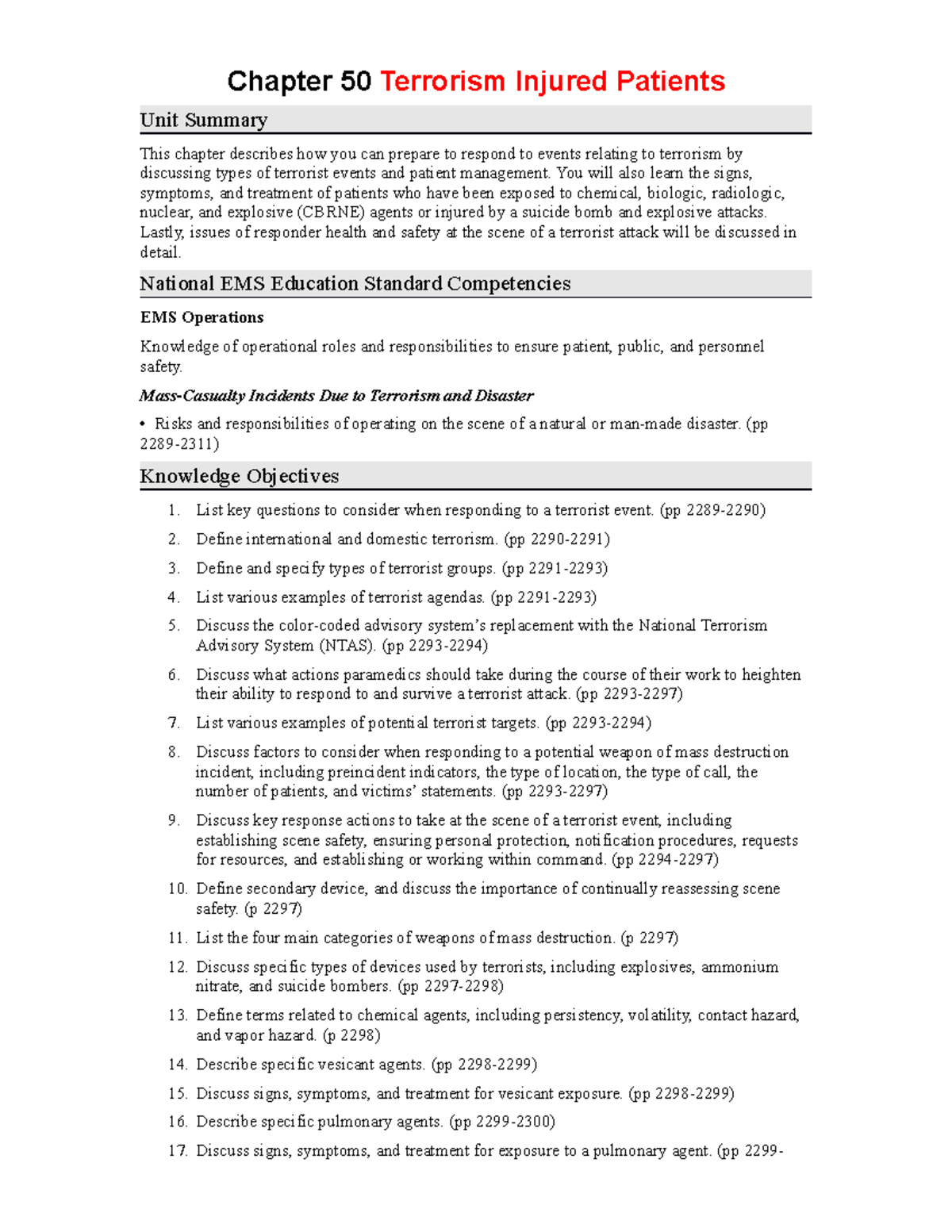 Chapter 50 Terrorism Injured Patients

Unit Summary

This chapter describes how you can prepare to respond to events relating to terrorism by discussing types of terrorist events and patient management. You will also learn the signs, symptoms, and treatment of patients who have been exposed to chemical, biologic, radiologic, nuclear, and explosive (CBRNE) agents or injured by a suicide bomb and explosive attacks. Lastly, issues of responder health and safety at the scene of a terrorist attack will be discussed in detail.

National EMS Education Standard Competencies

EMS Operations

Knowledge of operational roles and responsibilities to ensure patient, public, and personnel safety.

Mass-Casualty Incidents Due to Terrorism and Disaster

• Risks and responsibilities of operating on the scene of a natural or man-made disaster. (pp 2289-2311)

Knowledge Objectives

1. List key questions to consider when responding to a terrorist event. (pp 2289-2290)

2. Define international and domestic terrorism. (pp 2290-2291)

3. Define and specify types of terrorist groups. (pp 2291-2293)

4. List various examples of terrorist agendas. (pp 2291-2293)

5. Discuss the color-coded advisory system's replacement with the National Terrorism Advisory System (NTAS). (pp 2293-2294)

6. Discuss what actions paramedics should take during the course of their work to heighten their ability to respond to and survive a terrorist attack. (pp 2293-2297)

7. List various examples of potential terrorist targets. (pp 2293-2294)

8. Discuss factors to consider when responding to a potential weapon of mass destruction incident, including preincident indicators, the type of location, the type of call, the number of patients, and victims' statements. (pp 2293-2297)

9. Discuss key response actions to take at the scene of a terrorist event, including establishing scene safety, ensuring personal protection, notification procedures, requests for resources, and establishing or working within command. (pp 2294-2297)

10. Define secondary device, and discuss the importance of continually reassessing scene safety. (p 2297)

11. List the four main categories of weapons of mass destruction. (p 2297)

12. Discuss specific types of devices used by terrorists, including explosives, ammonium nitrate, and suicide bombers. (pp 2297-2298)

13. Define terms related to chemical agents, including persistency, volatility, contact hazard, and vapor hazard. (p 2298)

14. Describe specific vesicant agents. (pp 2298-2299)

15. Discuss signs, symptoms, and treatment for vesicant exposure. (pp 2298-2299)

16. Describe specific pulmonary agents. (pp 2299-2300)

17. Discuss signs, symptoms, and treatment for exposure to a pulmonary agent. (pp 2299-